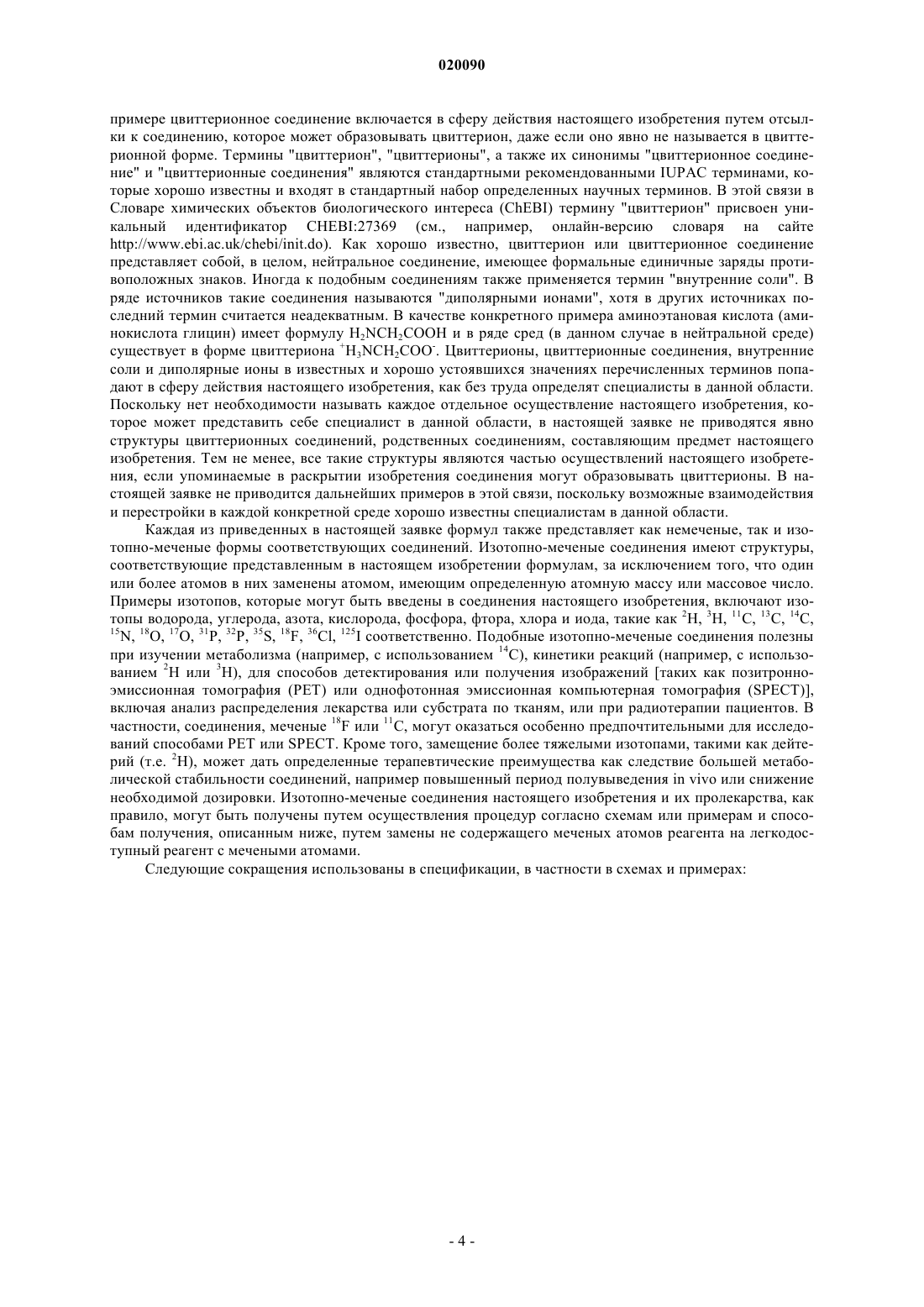 020090

примере цвиттерионное соединение включается в сферу действия настоящего изобретения путем отсылки к соединению, которое может образовывать цвиттерион, даже если оно явно не называется в цвиттерионной форме. Термины "цвиттерион", "цвиттерионы", а также их синонимы "цвиттерионное соединение" и "цвиттерионные соединения" являются стандартными рекомендованными IUPAC терминами, которые хорошо известны и входят в стандартный набор определенных научных терминов. В этой связи в Словаре химических объектов биологического интереса (ChEBI) термину "цвиттерион" присвоен уникальный идентификатор CHEBI:27369 (см., например, онлайн-версию словаря на сайте http://www.ebi.ac.uk/chebi/init.do). Как хорошо известно, цвиттерион или цвиттерионное соединение представляет собой, в целом, нейтральное соединение, имеющее формальные единичные заряды противоположных знаков. Иногда к подобным соединениям также применяется термин "внутренние соли". В ряде источников такие соединения называются "диполярными ионами", хотя в других источниках последний термин считается неадекватным. В качестве конкретного примера аминоэтановая кислота (аминокислота глицин) имеет формулу $H_2NCH_2COOH$ и в ряде сред (в данном случае в нейтральной среде) существует в форме цвиттериона $^+H_3NCH_2COO^-$. Цвиттерионы, цвиттерионные соединения, внутренние соли и диполярные ионы в известных и хорошо устоявшихся значениях перечисленных терминов попадают в сферу действия настоящего изобретения, как без труда определят специалисты в данной области. Поскольку нет необходимости называть каждое отдельное осуществление настоящего изобретения, которое может представить себе специалист в данной области, в настоящей заявке не приводятся явно структуры цвиттерионных соединений, родственных соединениям, составляющим предмет настоящего изобретения. Тем не менее, все такие структуры являются частью осуществлений настоящего изобретения, если упоминаемые в раскрытии изобретения соединения могут образовывать цвиттерионы. В настоящей заявке не приводится дальнейших примеров в этой связи, поскольку возможные взаимодействия и перестройки в каждой конкретной среде хорошо известны специалистам в данной области.

Каждая из приведенных в настоящей заявке формул также представляет как немеченые, так и изотопно-меченые формы соответствующих соединений. Изотопно-меченые соединения имеют структуры, соответствующие представленным в настоящем изобретении формулам, за исключением того, что один или более атомов в них заменены атомом, имеющим определенную атомную массу или массовое число. Примеры изотопов, которые могут быть введены в соединения настоящего изобретения, включают изотопы водорода, углерода, азота, кислорода, фосфора, фтора, хлора и иода, такие как $^2H$, $^3H$, $^{11}C$, $^{13}C$, $^{14}C$, $^{15}N$, $^{18}O$, $^{17}O$, $^{31}P$, $^{32}P$, $^{35}S$, $^{18}F$, $^{36}Cl$, $^{125}I$ соответственно. Подобные изотопно-меченые соединения полезны при изучении метаболизма (например, с использованием $^{14}C$), кинетики реакций (например, с использованием $^2H$ или $^3H$), для способов детектирования или получения изображений [таких как позитронно-эмиссионная томография (PET) или однофотонная эмиссионная компьютерная томография (SPECT)], включая анализ распределения лекарства или субстрата по тканям, или при радиотерапии пациентов. В частности, соединения, меченые $^{18}F$ или $^{11}C$, могут оказаться особенно предпочтительными для исследований способами PET или SPECT. Кроме того, замещение более тяжелыми изотопами, такими как дейтерий (т.е. $^2H$), может дать определенные терапевтические преимущества как следствие большей метаболической стабильности соединений, например повышенный период полувыведения in vivo или снижение необходимой дозировки. Изотопно-меченые соединения настоящего изобретения и их пролекарства, как правило, могут быть получены путем осуществления процедур согласно схемам или примерам и способам получения, описанным ниже, путем замены не содержащего меченых атомов реагента на легкодоступный реагент с мечеными атомами.

Следующие сокращения использованы в спецификации, в частности в схемах и примерах:

- 4 -